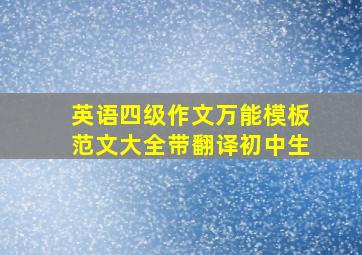 英语四级作文万能模板
范文大全带翻译初中生